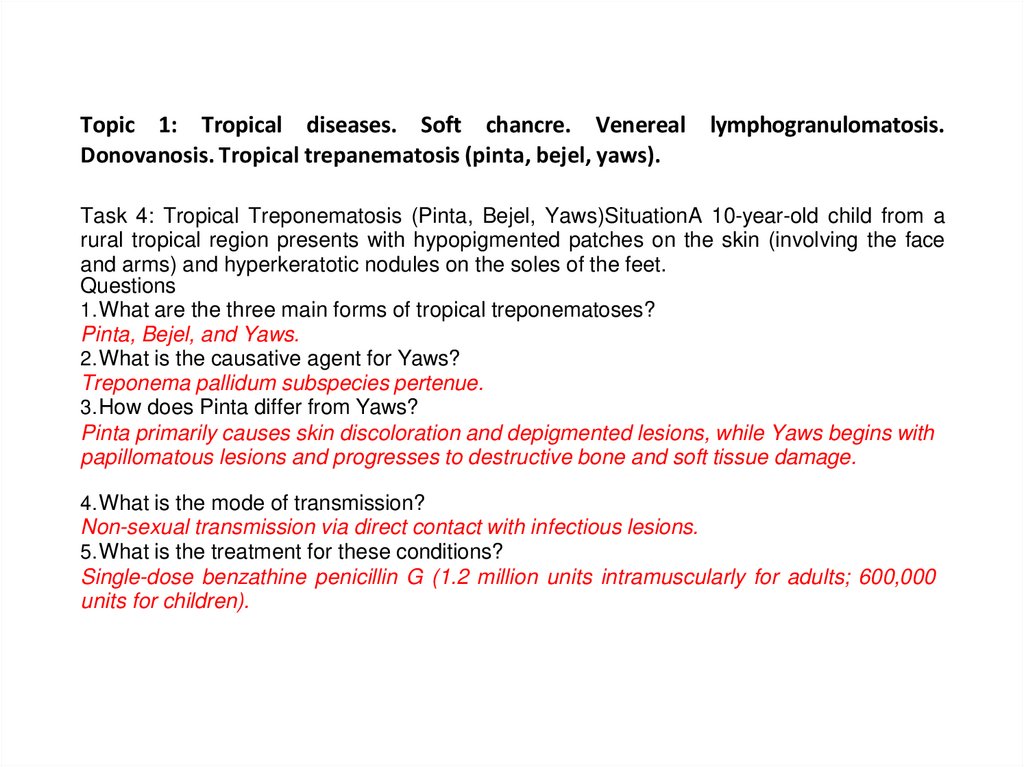 Topic 1: Tropical diseases. Soft chancre. Venereal lymphogranulomatosis. Donovanosis. Tropical trepanematosis (pinta, bejel, yaws).

Task 4: Tropical Treponematosis (Pinta, Bejel, Yaws)SituationA 10-year-old child from a rural tropical region presents with hypopigmented patches on the skin (involving the face and arms) and hyperkeratotic nodules on the soles of the feet.
Questions
1.What are the three main forms of tropical treponematoses?
Pinta, Bejel, and Yaws.
2.What is the causative agent for Yaws?
Treponema pallidum subspecies pertenue.
3.How does Pinta differ from Yaws?
Pinta primarily causes skin discoloration and depigmented lesions, while Yaws begins with papillomatous lesions and progresses to destructive bone and soft tissue damage.

4.What is the mode of transmission?
Non-sexual transmission via direct contact with infectious lesions.
5.What is the treatment for these conditions?
Single-dose benzathine penicillin G (1.2 million units intramuscularly for adults; 600,000 units for children).